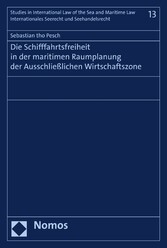 Studies in International Law of the Sea and Maritime Law
Internationales Seerecht und Seehandelsrecht

13

Sebastian tho Pesch

Die Schifffahrtsfreiheit in der maritimen Raumplanung der Ausschließlichen Wirtschaftszone

Nomos